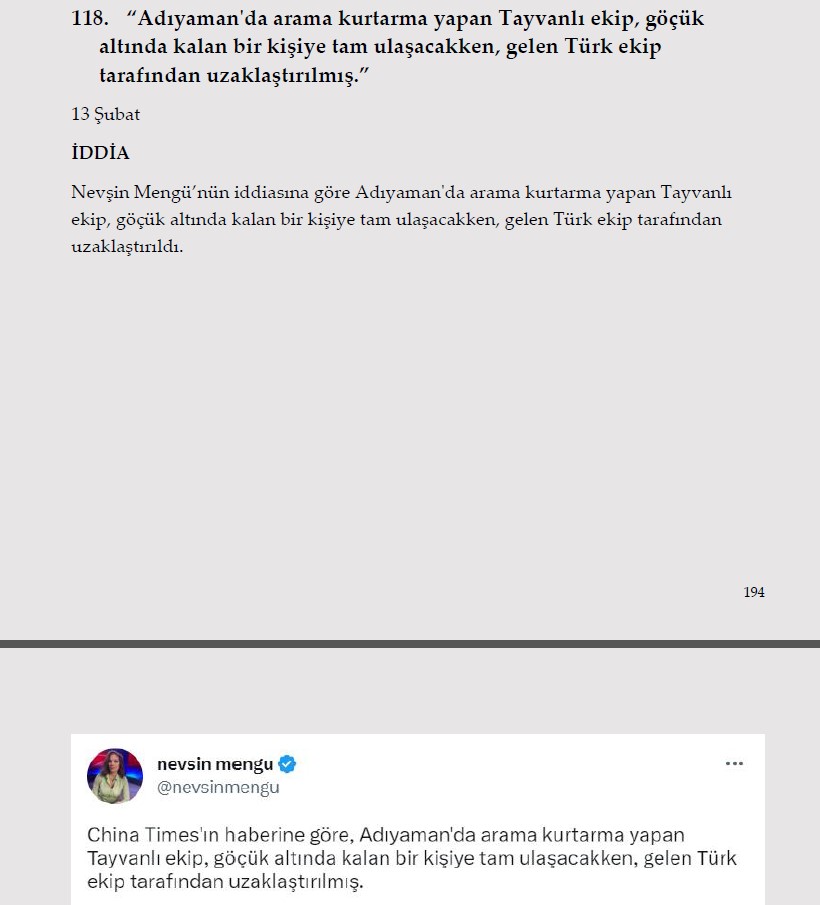 118. “Adıyaman'da arama kurtarma yapan Tayvanlı ekip, göçük altında kalan bir kişiye tam ulaşacakken, gelen Türk ekip tarafından uzaklaştırılmış.”

13 Şubat

İDDİA

Nevşin Mengü’nün iddiasına göre Adıyaman'da arama kurtarma yapan Tayvanlı ekip, göçük altında kalan bir kişiye tam ulaşacakken, gelen Türk ekip tarafından uzaklaştırıldı.

194

nevsin mengu
@nevsinmengu
...

China Times'ın haberine göre, Adıyaman'da arama kurtarma yapan Tayvanlı ekip, göçük altında kalan bir kişiye tam ulaşacakken, gelen Türk ekip tarafından uzaklaştırılmış.